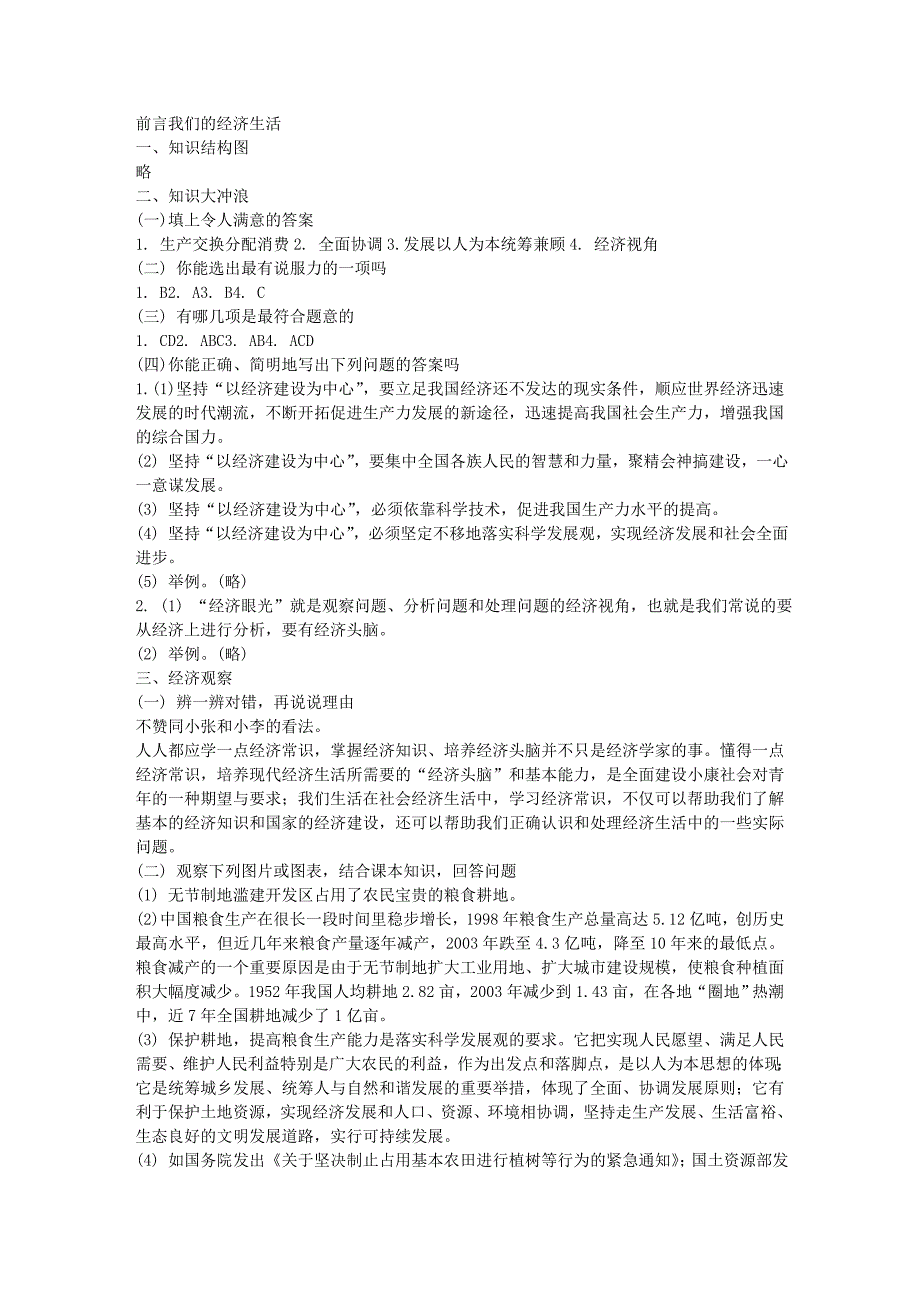 前言我们的经济生活
一、知识结构图
略
二、知识大冲浪
(一)填上令人满意的答案
1. 生产交换分配消费 2. 全面协调 3. 发展以人为本统筹兼顾 4. 经济视角
(二) 你能选出最有说服力的一项吗
1. B2. A3. B4. C
(三) 有哪几项是最符合题意的
1. CD2. ABC3. AB4. ACD
(四)你能正确、简明地写出下列问题的答案吗
1. (1)坚持“以经济建设为中心”，要立足我国经济还不发达的现实条件，顺应世界经济迅速发展的时代潮流，不断开拓促进生产力发展的新途径，迅速提高我国社会生产力，增强我国的综合国力。
(2) 坚持“以经济建设为中心”，要集中全国各族人民的智慧和力量，聚精会神搞建设，一心一意谋发展。
(3) 坚持“以经济建设为中心”，必须依靠科学技术，促进我国生产力水平的提高。
(4) 坚持“以经济建设为中心”，必须坚定不移地落实科学发展观，实现经济发展和社会全面进步。
(5) 举例。(略)
2. (1) “经济眼光”就是观察问题、分析问题和处理问题的经济视角，也就是我们常说的要从经济上进行分析，要有经济头脑。
(2) 举例。(略)
三、经济观察
(一) 辨一辨对错，再说说理由
不赞同小张和小李的看法。
人人都应学一点经济常识，掌握经济知识、培养经济头脑并不只是经济学家的事。懂得一点经济常识，培养现代经济生活所需要的“经济头脑”和基本能力，是全面建设小康社会对青年的一种期望与要求；我们生活在社会经济生活中，学习经济常识，不仅可以帮助我们了解基本的经济知识和国家的经济建设，还可以帮助我们正确认识和处理经济生活中的一些实际问题。
(二) 观察下列图片或图表，结合课本知识，回答问题
(1) 无节制地滥建开发区占用了农民宝贵的粮食耕地。
(2)中国粮食生产在很长一段时间里稳步增长，1998 年粮食生产总量高达 5.12 亿吨，创历史最高水平，但近几年来粮食产量逐年减产，2003 年跌至 4.3 亿吨，降至 10 年来的最低点。粮食减产的一个重要原因是由于无节制地扩大工业用地、扩大城市建设规模，使粮食种植面积大幅度减少。1952 年我国人均耕地 2.82 亩，2003 年减少到 1.43 亩，在各地“圈地”热潮中，近 7 年全国耕地减少了 1 亿亩。
(3) 保护耕地，提高粮食生产能力是落实科学发展观的要求。它把实现人民愿望、满足人民需要、维护人民利益特别是广大农民的利益，作为出发点和落脚点，是以人为本思想的体现;它是统筹城乡发展、统筹人与自然和谐发展的重要举措，体现了全面、协调发展原则；它有利于保护土地资源，实现经济发展和人口、资源、环境相协调，坚持走生产发展、生活富裕、生态良好的文明发展道路，实行可持续发展。
(4) 如国务院发出《关于坚决制止占用基本农田进行植树等行为的紧急通知》；国土资源部发